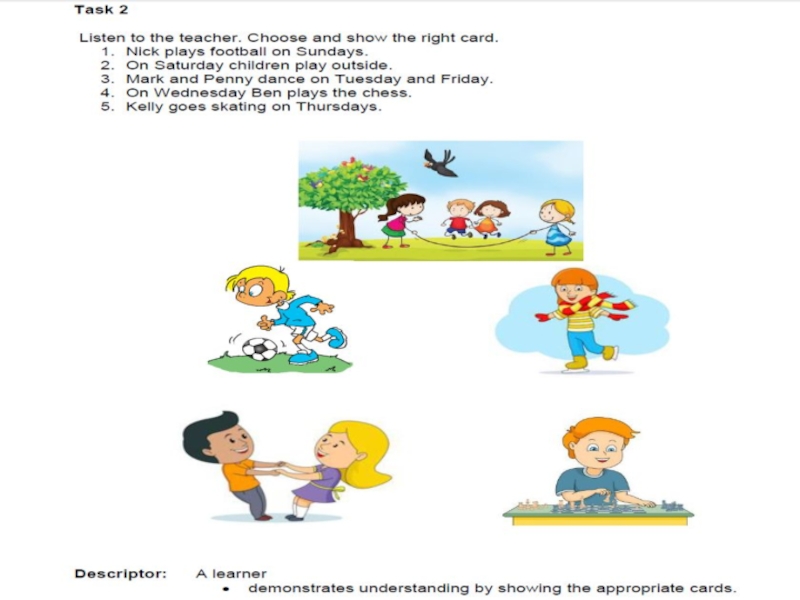 Task 2

Listen to the teacher. Choose and show the right card.
1. Nick plays football on Sundays.
2. On Saturday children play outside.
3. Mark and Penny dance on Tuesday and Friday.
4. On Wednesday Ben plays the chess.
5. Kelly goes skating on Thursdays.

Descriptor: A learner
• demonstrates understanding by showing the appropriate cards.